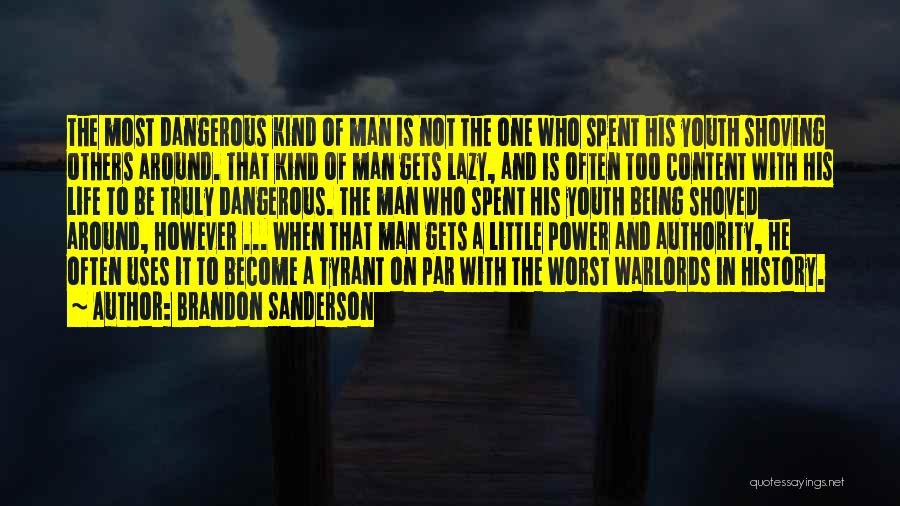 THE MOST DANGEROUS KIND OF MAN IS NOT THE ONE WHO SPENT HIS YOUTH SHOVING OTHERS AROUND. THAT KIND OF MAN GETS LAZY, AND IS OFTEN TOO CONTENT WITH HIS LIFE TO BE TRULY DANGEROUS. THE MAN WHO SPENT HIS YOUTH BEING SHOVED AROUND, HOWEVER ... WHEN THAT MAN GETS A LITTLE POWER AND AUTHORITY, HE OFTEN USES IT TO BECOME A TYRANT ON PAR WITH THE WORST WARLORDS IN HISTORY.

~ AUTHOR: BRANDON SANDERSON

quotessayings.net